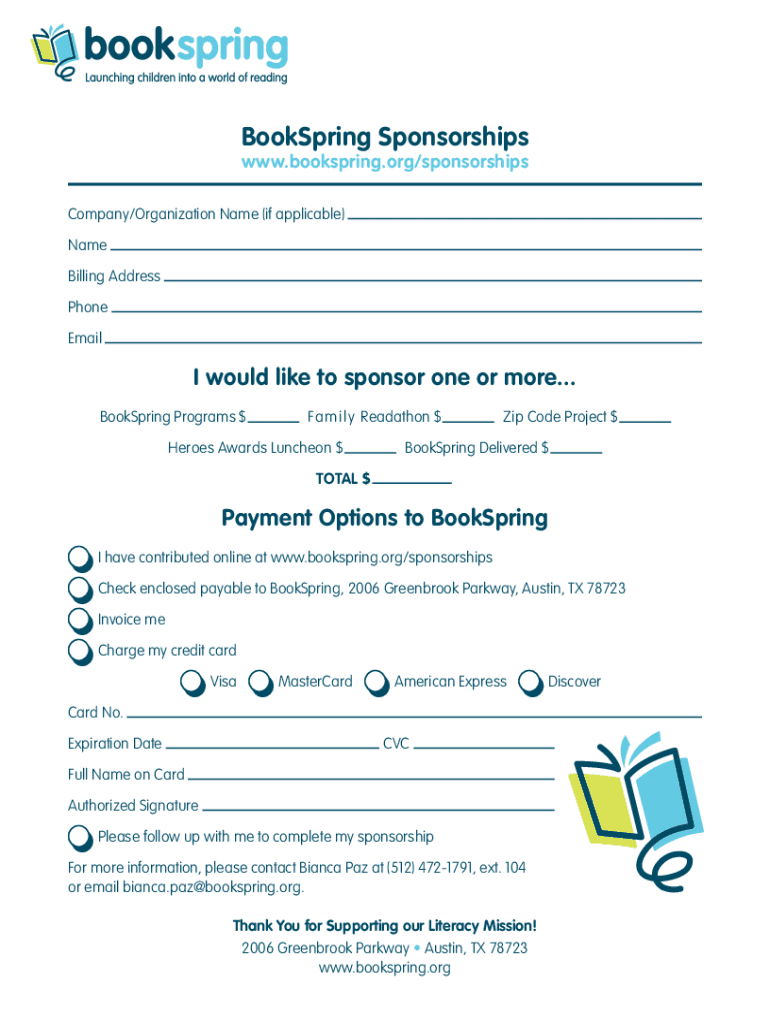 bookspring
Launching children into a world of reading

BookSpring Sponsorships
www.bookspring.org/sponsorships

Company/Organization Name (if applicable)

Name

Billing Address

Phone

Email

I would like to sponsor one or more...

BookSpring Programs $ Family Readathon $ Zip Code Project $

Heroes Awards Luncheon $ BookSpring Delivered $

TOTAL $

Payment Options to BookSpring

I have contributed online at www.bookspring.org/sponsorships

Check enclosed payable to BookSpring, 2006 Greenbrook Parkway, Austin, TX 78723

Invoice me

Charge my credit card

Visa MasterCard American Express Discover

Card No.

Expiration Date CVC

Full Name on Card

Authorized Signature

Please follow up with me to complete my sponsorship

For more information, please contact Bianca Paz at (512) 472-1791, ext. 104 or email bianca.paz@bookspring.org.

Thank You for Supporting our Literacy Mission!
2006 Greenbrook Parkway • Austin, TX 78723
www.bookspring.org